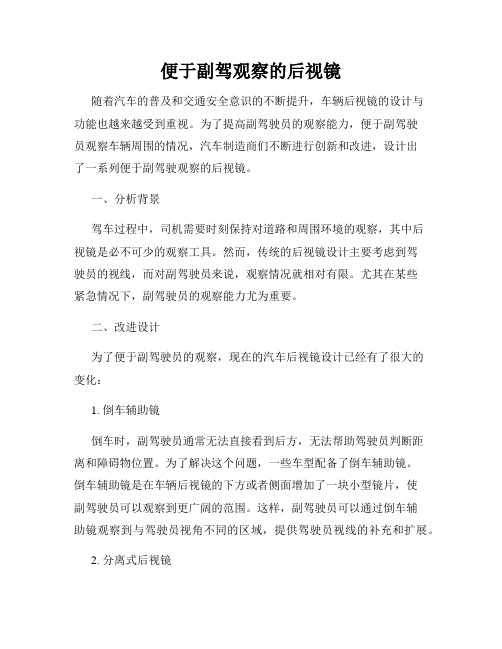 便于副驾观察的后视镜

随着汽车的普及和交通安全意识的不断提升，车辆后视镜的设计与功能也越来越受到重视。为了提高副驾驶员的观察能力，便于副驾驶员观察车辆周围的情况，汽车制造商们不断进行创新和改进，设计出了一系列便于副驾驶观察的后视镜。

一、分析背景

驾车过程中，司机需要时刻保持对道路和周围环境的观察，其中后视镜是必不可少的观察工具。然而，传统的后视镜设计主要考虑到驾驶员的视线，而对副驾驶员来说，观察情况就相对有限。尤其在某些紧急情况下，副驾驶员的观察能力尤为重要。

二、改进设计

为了便于副驾驶员的观察，现在的汽车后视镜设计已经有了很大的变化：

1. 倒车辅助镜

倒车时，副驾驶员通常无法直接看到后方，无法帮助驾驶员判断距离和障碍物位置。为了解决这个问题，一些车型配备了倒车辅助镜。倒车辅助镜是在车辆后视镜的下方或者侧面增加了一块小型镜片，使副驾驶员可以观察到更广阔的范围。这样，副驾驶员可以通过倒车辅助镜观察到与驾驶员视角不同的区域，提供驾驶员视线的补充和扩展。

2. 分离式后视镜